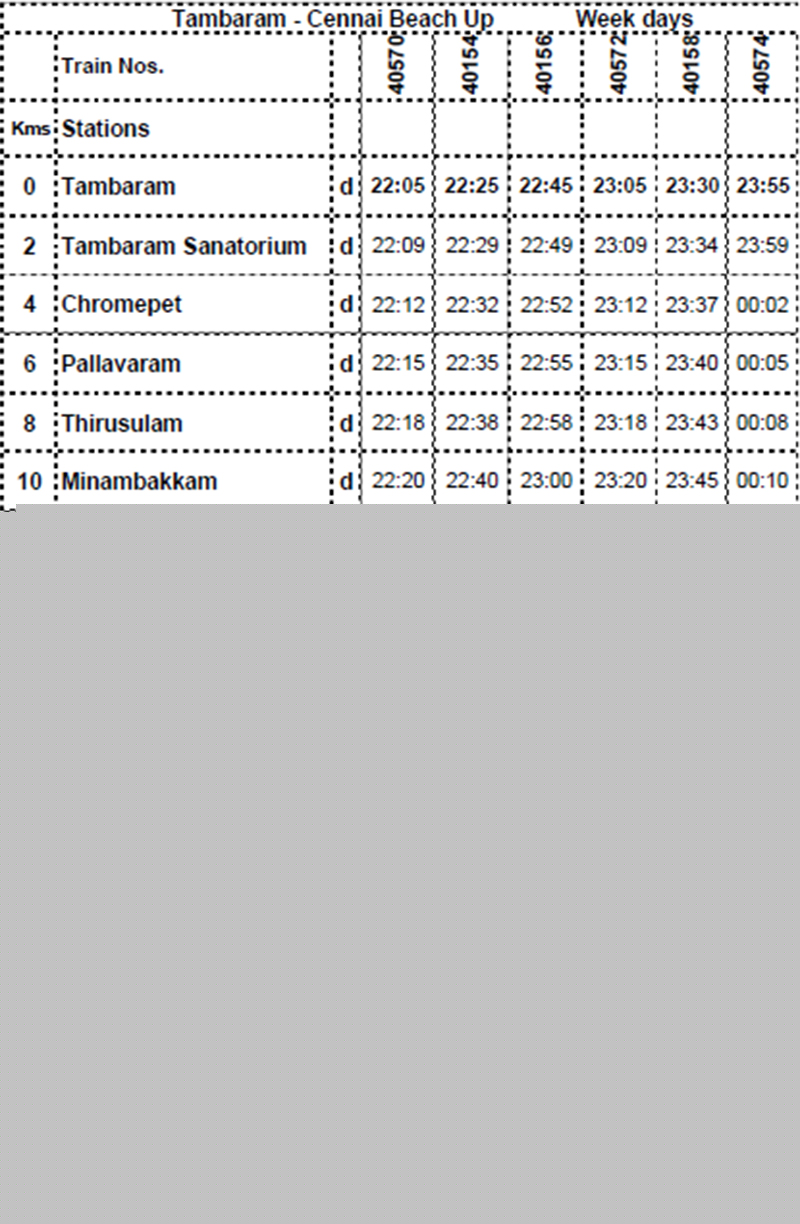 Tambaram - Cennai Beach Up Week days

|  | Train Nos. |  | 40570 | 40154 | 40156 | 40572 | 40158 | 40574 |
|---|---|---|---|---|---|---|---|---|
| Kms | Stations |  |  |  |  |  |  |  |
| 0 | Tambaram | d | 22:05 | 22:25 | 22:45 | 23:05 | 23:30 | 23:55 |
| 2 | Tambaram Sanatorium | d | 22:09 | 22:29 | 22:49 | 23:09 | 23:34 | 23:59 |
| 4 | Chromepet | d | 22:12 | 22:32 | 22:52 | 23:12 | 23:37 | 00:02 |
| 6 | Pallavaram | d | 22:15 | 22:35 | 22:55 | 23:15 | 23:40 | 00:05 |
| 8 | Thirusulam | d | 22:18 | 22:38 | 22:58 | 23:18 | 23:43 | 00:08 |
| 10 | Minambakkam | d | 22:20 | 22:40 | 23:00 | 23:20 | 23:45 | 00:10 |